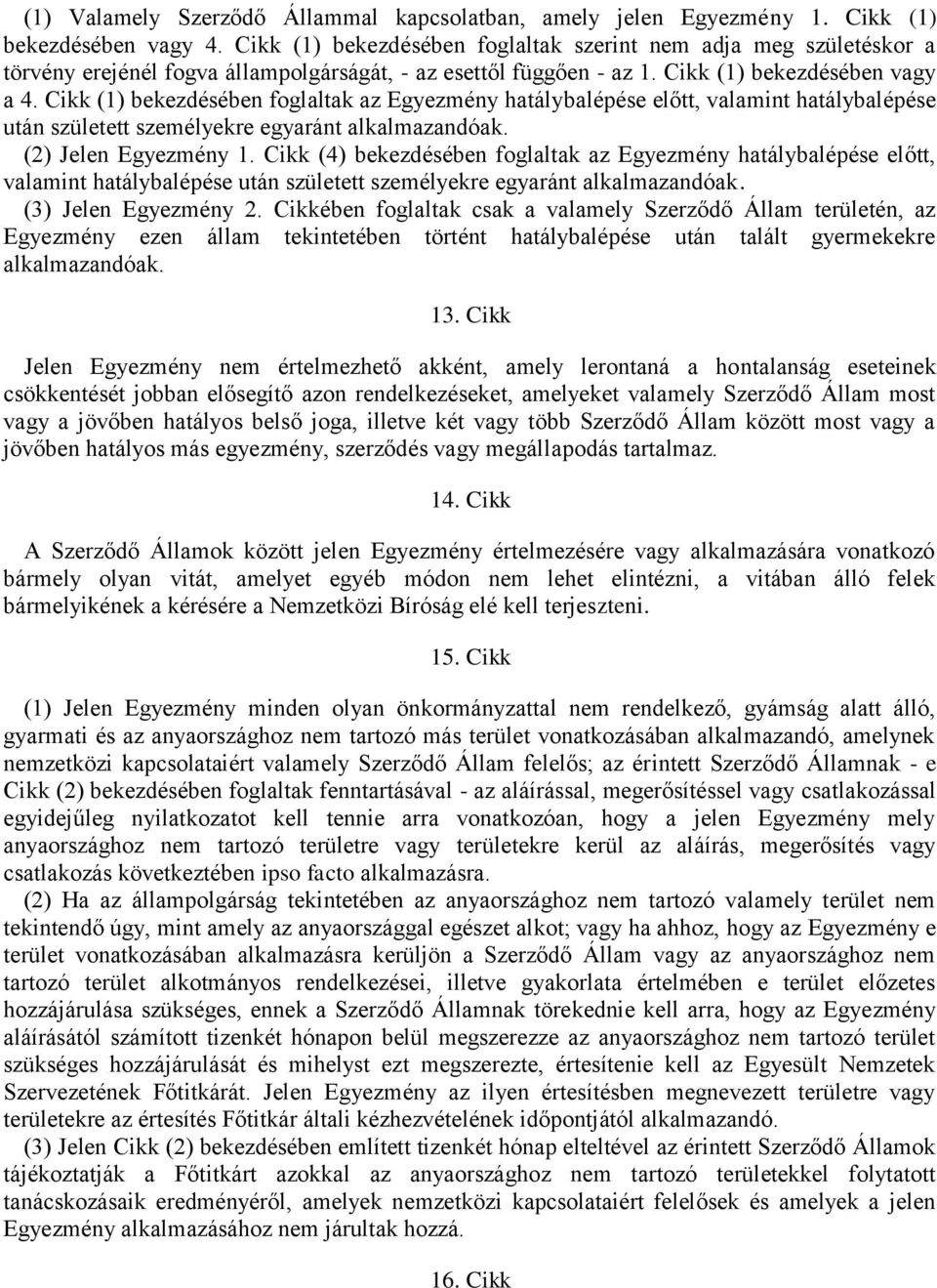 (1) Valamely Szerződő Állammal kapcsolatban, amely jelen Egyezmény 1. Cikk (1) bekezdésében vagy 4. Cikk (1) bekezdésében foglaltak szerint nem adja meg születéskor a törvény erejénél fogva állampolgárságát, - az esettől függően - az 1. Cikk (1) bekezdésében vagy a 4. Cikk (1) bekezdésében foglaltak az Egyezmény hatálybalépése előtt, valamint hatálybalépése után született személyekre egyaránt alkalmazandóak.
(2) Jelen Egyezmény 1. Cikk (4) bekezdésében foglaltak az Egyezmény hatálybalépése előtt, valamint hatálybalépése után született személyekre egyaránt alkalmazandóak.
(3) Jelen Egyezmény 2. Cikkében foglaltak csak a valamely Szerződő Állam területén, az Egyezmény ezen állam tekintetében történt hatálybalépése után talált gyermekekre alkalmazandóak.

13. Cikk

Jelen Egyezmény nem értelmezhető akként, amely lerontaná a hontalanság eseteinek csökkentését jobban elősegítő azon rendelkezéseket, amelyeket valamely Szerződő Állam most vagy a jövőben hatályos belső joga, illetve két vagy több Szerződő Állam között most vagy a jövőben hatályos más egyezmény, szerződés vagy megállapodás tartalmaz.

14. Cikk

A Szerződő Államok között jelen Egyezmény értelmezésére vagy alkalmazására vonatkozó bármely olyan vitát, amelyet egyéb módon nem lehet elintézni, a vitában álló felek bármelyikének a kérésére a Nemzetközi Bíróság elé kell terjeszteni.

15. Cikk

(1) Jelen Egyezmény minden olyan önkormányzattal nem rendelkező, gyámság alatt álló, gyarmati és az anyaországhoz nem tartozó más terület vonatkozásában alkalmazandó, amelynek nemzetközi kapcsolataiért valamely Szerződő Állam felelős; az érintett Szerződő Államnak - e Cikk (2) bekezdésében foglaltak fenntartásával - az aláírással, megerősítéssel vagy csatlakozással egyidejűleg nyilatkozatot kell tennie arra vonatkozóan, hogy a jelen Egyezmény mely anyaországhoz nem tartozó területre vagy területekre kerül az aláírás, megerősítés vagy csatlakozás következtében ipso facto alkalmazásra.
(2) Ha az állampolgárság tekintetében az anyaországhoz nem tartozó valamely terület nem tekintendő úgy, mint amely az anyaországgal egészet alkot; vagy ha ahhoz, hogy az Egyezmény e terület vonatkozásában alkalmazásra kerüljön a Szerződő Állam vagy az anyaországhoz nem tartozó terület alkotmányos rendelkezései, illetve gyakorlata értelmében e terület előzetes hozzájárulása szükséges, ennek a Szerződő Államnak törekednie kell arra, hogy az Egyezmény aláírásától számított tizenkét hónapon belül megszerezze az anyaországhoz nem tartozó terület szükséges hozzájárulását és mihelyst ezt megszerezte, értesítenie kell az Egyesült Nemzetek Szervezetének Főtitkárát. Jelen Egyezmény az ilyen értesítésben megnevezett területre vagy területekre az értesítés Főtitkár általi kézhezvételének időpontjától alkalmazandó.
(3) Jelen Cikk (2) bekezdésében említett tizenkét hónap elteltével az érintett Szerződő Államok tájékoztatják a Főtitkárt azokkal az anyaországhoz nem tartozó területekkel folytatott tanácskozásaik eredményéről, amelyek nemzetközi kapcsolataiért felelősek és amelyek a jelen Egyezmény alkalmazásához nem járultak hozzá.

16. Cikk